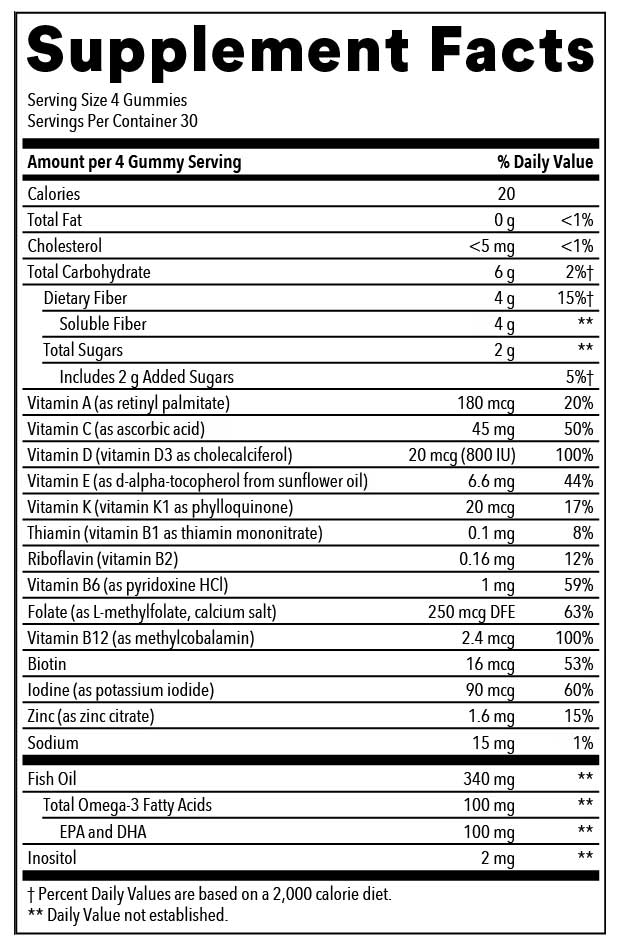 Supplement Facts

Serving Size 4 Gummies
Servings Per Container 30

| Amount per 4 Gummy Serving | | % Daily Value |
|---|---|---|
| Calories | 20 | |
| Total Fat | 0 g | <1% |
| Cholesterol | <5 mg | <1% |
| Total Carbohydrate | 6 g | 2%† |
| Dietary Fiber | 4 g | 15%† |
| Soluble Fiber | 4 g | ** |
| Total Sugars | 2 g | ** |
| Includes 2 g Added Sugars | | 5%† |
| Vitamin A (as retinyl palmitate) | 180 mcg | 20% |
| Vitamin C (as ascorbic acid) | 45 mg | 50% |
| Vitamin D (vitamin D3 as cholecalciferol) | 20 mcg (800 IU) | 100% |
| Vitamin E (as d-alpha-tocopherol from sunflower oil) | 6.6 mg | 44% |
| Vitamin K (vitamin K1 as phylloquinone) | 20 mcg | 17% |
| Thiamin (vitamin B1 as thiamin mononitrate) | 0.1 mg | 8% |
| Riboflavin (vitamin B2) | 0.16 mg | 12% |
| Vitamin B6 (as pyridoxine HCl) | 1 mg | 59% |
| Folate (as L-methylfolate, calcium salt) | 250 mcg DFE | 63% |
| Vitamin B12 (as methylcobalamin) | 2.4 mcg | 100% |
| Biotin | 16 mcg | 53% |
| Iodine (as potassium iodide) | 90 mcg | 60% |
| Zinc (as zinc citrate) | 1.6 mg | 15% |
| Sodium | 15 mg | 1% |
| Fish Oil | 340 mg | ** |
| Total Omega-3 Fatty Acids | 100 mg | ** |
| EPA and DHA | 100 mg | ** |
| Inositol | 2 mg | ** |

† Percent Daily Values are based on a 2,000 calorie diet.
** Daily Value not established.